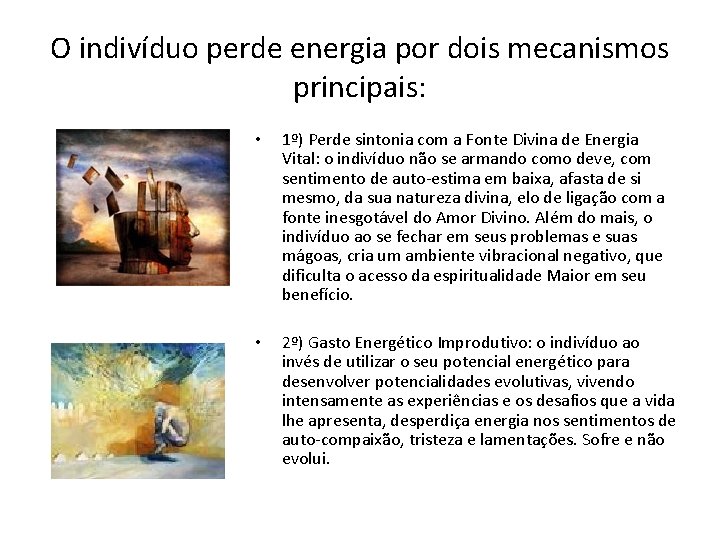 O indivíduo perde energia por dois mecanismos principais:

• 1º) Perde sintonia com a Fonte Divina de Energia Vital: o indivíduo não se armando como deve, com sentimento de auto-estima em baixa, afasta de si mesmo, da sua natureza divina, elo de ligação com a fonte inesgotável do Amor Divino. Além do mais, o indivíduo ao se fechar em seus problemas e suas mágoas, cria um ambiente vibracional negativo, que dificulta o acesso da espiritualidade Maior em seu benefício.

• 2º) Gasto Energético Improdutivo: o indivíduo ao invés de utilizar o seu potencial energético para desenvolver potencialidades evolutivas, vivendo intensamente as experiências e os desafios que a vida lhe apresenta, desperdiça energia nos sentimentos de auto-compaixão, tristeza e lamentações. Sofre e não evolui.